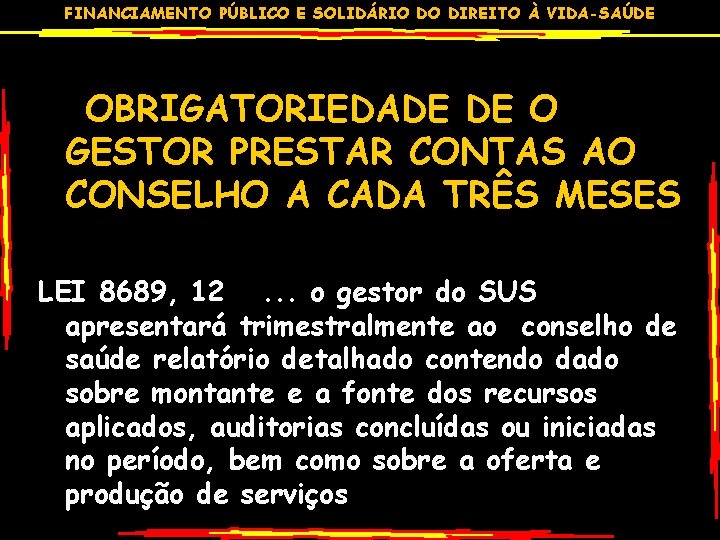 FINANCIAMENTO PÚBLICO E SOLIDÁRIO DO DIREITO À VIDA-SAÚDE

OBRIGATORIEDADE DE O GESTOR PRESTAR CONTAS AO CONSELHO A CADA TRÊS MESES

LEI 8689, 12 ... o gestor do SUS apresentará trimestralmente ao conselho de saúde relatório detalhado contendo dado sobre montante e a fonte dos recursos aplicados, auditorias concluídas ou iniciadas no período, bem como sobre a oferta e produção de serviços